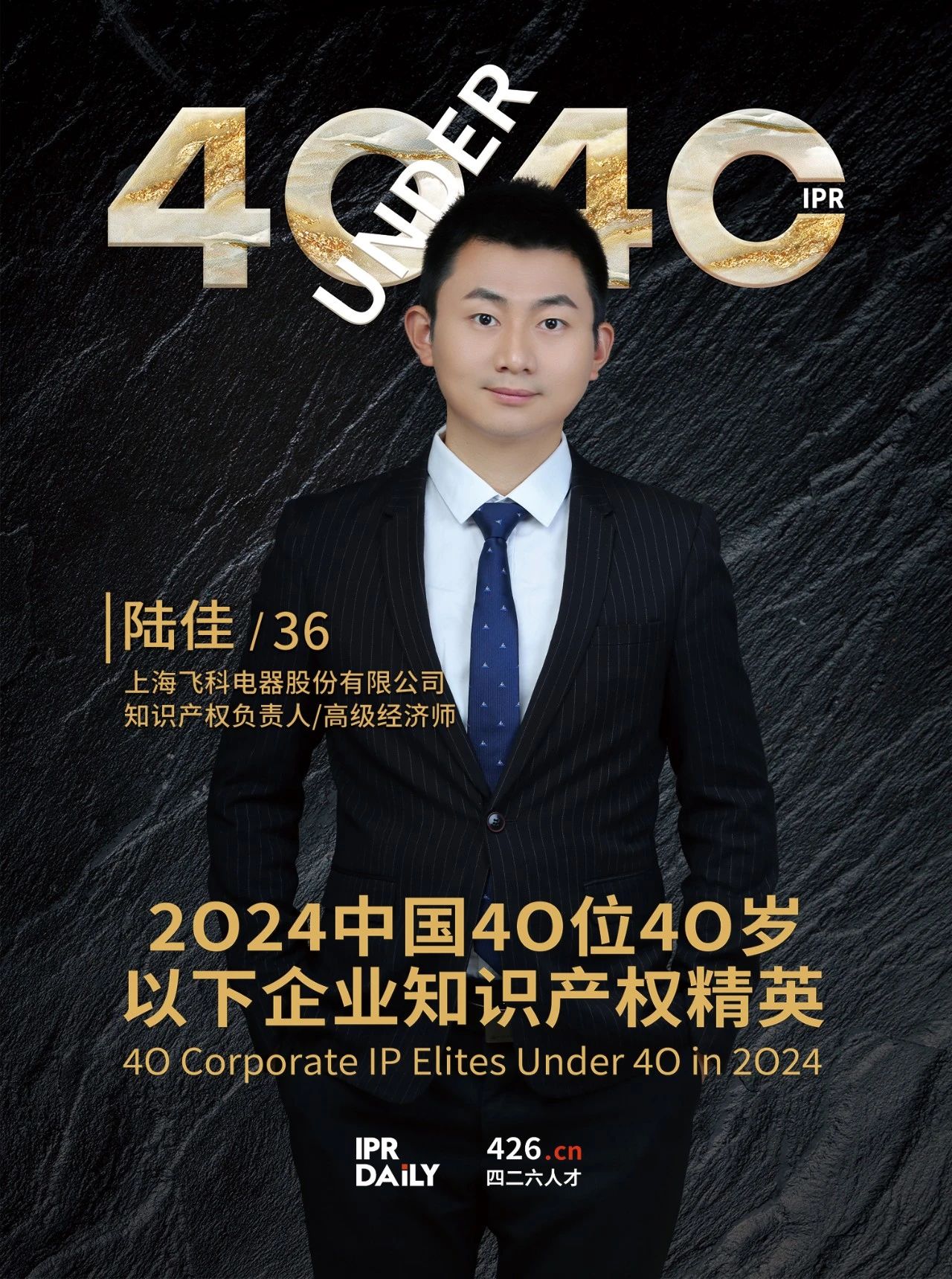 40 UNDER 40 IPR

陆佳 / 36

上海飞科电器股份有限公司
知识产权负责人/高级经济师

2024中国40位40岁
以下企业知识产权精英
40 Corporate IP Elites Under 40 in 2024

IPR DAILY

426.cn
四二六人才